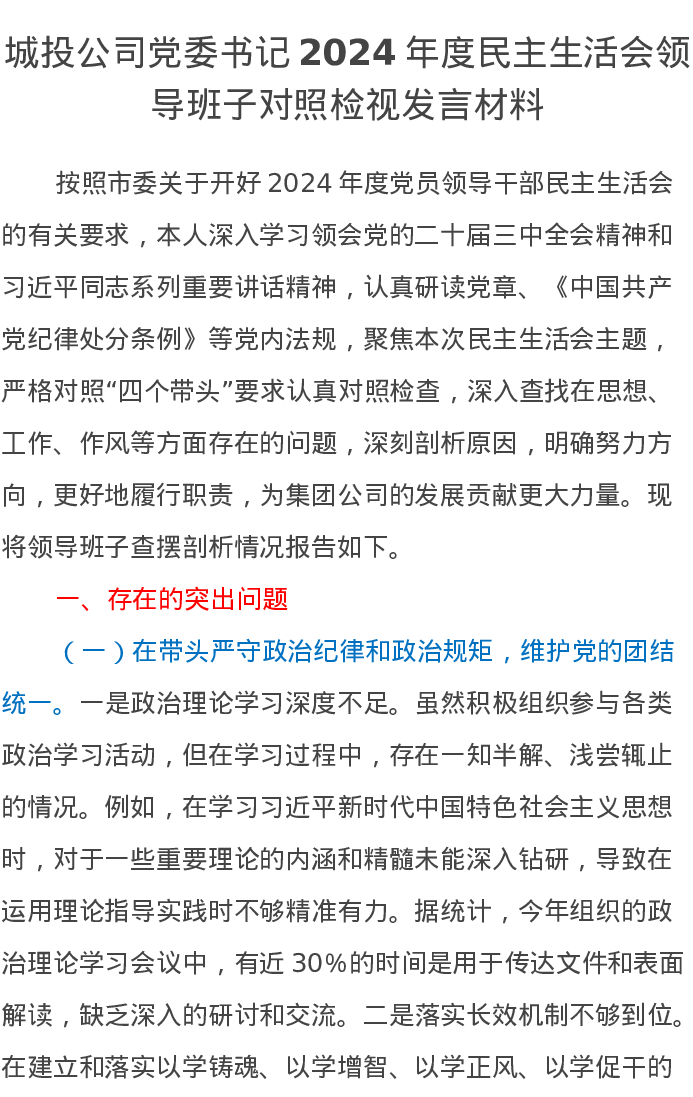 城投公司党委书记 2024 年度民主生活会领导班子对照检视发言材料

按照市委关于开好 2024 年度党员领导干部民主生活会的有关要求，本人深入学习领会党的二十届三中全会精神和习近平同志系列重要讲话精神，认真研读党章、《中国共产党纪律处分条例》等党内法规，聚焦本次民主生活会主题，严格对照“四个带头”要求认真对照检查，深入查找在思想、工作、作风等方面存在的问题，深刻剖析原因，明确努力方向，更好地履行职责，为集团公司的发展贡献更大力量。现将领导班子查摆剖析情况报告如下。

一、存在的突出问题

（一）在带头严守政治纪律和政治规矩，维护党的团结统一。一是政治理论学习深度不足。虽然积极组织参与各类政治学习活动，但在学习过程中，存在一知半解、浅尝辄止的情况。例如，在学习习近平新时代中国特色社会主义思想时，对于一些重要理论的内涵和精髓未能深入钻研，导致在运用理论指导实践时不够精准有力。据统计，今年组织的政治理论学习会议中，有近 30%的时间是用于传达文件和表面解读，缺乏深入的研讨和交流。二是落实长效机制不够到位。在建立和落实以学铸魂、以学增智、以学正风、以学促干的